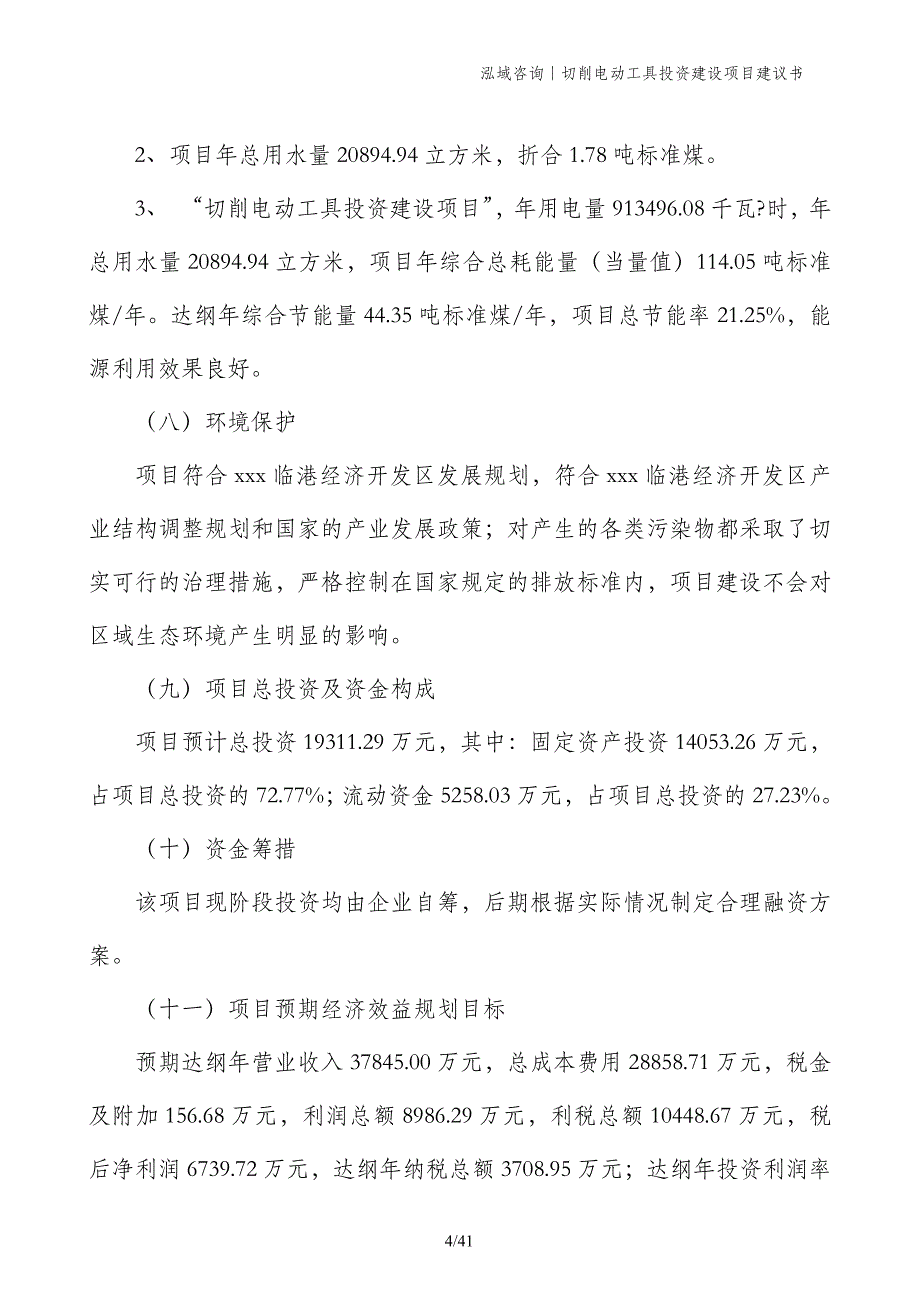 泓域咨询｜切削电动工具投资建设项目建议书

2、项目年总用水量 20894.94 立方米，折合 1.78 吨标准煤。

3、“切削电动工具投资建设项目”，年用电量 913496.08 千瓦?时，年总用水量 20894.94 立方米，项目年综合总耗能量（当量值）114.05 吨标准煤/年。达纲年综合节能量 44.35 吨标准煤/年，项目总节能率 21.25%，能源利用效果良好。

（八）环境保护

项目符合 xxx 临港经济开发区发展规划，符合 xxx 临港经济开发区产业结构调整规划和国家的产业发展政策；对产生的各类污染物都采取了切实可行的治理措施，严格控制在国家规定的排放标准内，项目建设不会对区域生态环境产生明显的影响。

（九）项目总投资及资金构成

项目预计总投资 19311.29 万元，其中：固定资产投资 14053.26 万元，占项目总投资的 72.77%；流动资金 5258.03 万元，占项目总投资的 27.23%。

（十）资金筹措

该项目现阶段投资均由企业自筹，后期根据实际情况制定合理融资方案。

（十一）项目预期经济效益规划目标

预期达纲年营业收入 37845.00 万元，总成本费用 28858.71 万元，税金及附加 156.68 万元，利润总额 8986.29 万元，利税总额 10448.67 万元，税后净利润 6739.72 万元，达纲年纳税总额 3708.95 万元；达纲年投资利润率

4/41